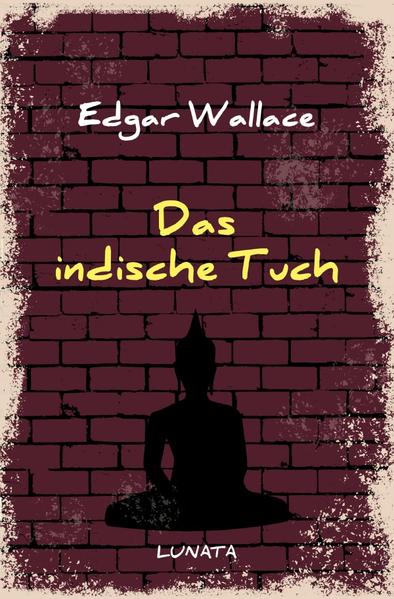 Edgar Wallace

Das indische Tuch

LUNATA